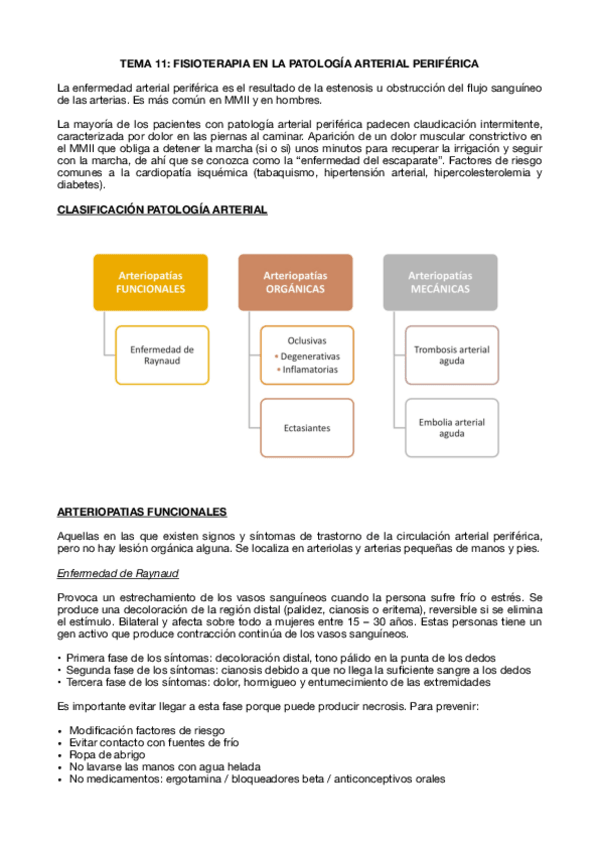 TEMA 11: FISIOTERAPIA EN LA PATOLOGÍA ARTERIAL PERIFÉRICA

La enfermedad arterial periférica es el resultado de la estenosis u obstrucción del flujo sanguíneo de las arterias. Es más común en MMII y en hombres.

La mayoría de los pacientes con patología arterial periférica padecen claudicación intermitente, caracterizada por dolor en las piernas al caminar. Aparición de un dolor muscular constrictivo en el MMII que obliga a detener la marcha (si o si) unos minutos para recuperar la irrigación y seguir con la marcha, de ahí que se conozca como la "enfermedad del escaparate". Factores de riesgo comunes a la cardiopatía isquémica (tabaquismo, hipertensión arterial, hipercolesterolemia y diabetes).

CLASIFICACIÓN PATOLOGÍA ARTERIAL

Arteriopatías FUNCIONALES

Enfermedad de Raynaud

Arteriopatías ORGÁNICAS

Oclusivas
• Degenerativas
• Inflamatorias

Ectasiantes

Arteriopatías MECÁNICAS

Trombosis arterial aguda

Embolia arterial aguda

ARTERIOPATIAS FUNCIONALES

Aquellas en las que existen signos y síntomas de trastorno de la circulación arterial periférica, pero no hay lesión orgánica alguna. Se localiza en arteriolas y arterias pequeñas de manos y pies.

Enfermedad de Raynaud

Provoca un estrechamiento de los vasos sanguíneos cuando la persona sufre frío o estrés. Se produce una decoloración de la región distal (palidez, cianosis o eritema), reversible si se elimina el estímulo. Bilateral y afecta sobre todo a mujeres entre 15 – 30 años. Estas personas tiene un gen activo que produce contracción continúa de los vasos sanguíneos.

• Primera fase de los síntomas: decoloración distal, tono pálido en la punta de los dedos
• Segunda fase de los síntomas: cianosis debido a que no llega la suficiente sangre a los dedos
• Tercera fase de los síntomas: dolor, hormigueo y entumecimiento de las extremidades

Es importante evitar llegar a esta fase porque puede producir necrosis. Para prevenir:

• Modificación factores de riesgo
• Evitar contacto con fuentes de frío
• Ropa de abrigo
• No lavarse las manos con agua helada
• No medicamentos: ergotamina / bloqueadores beta / anticonceptivos orales